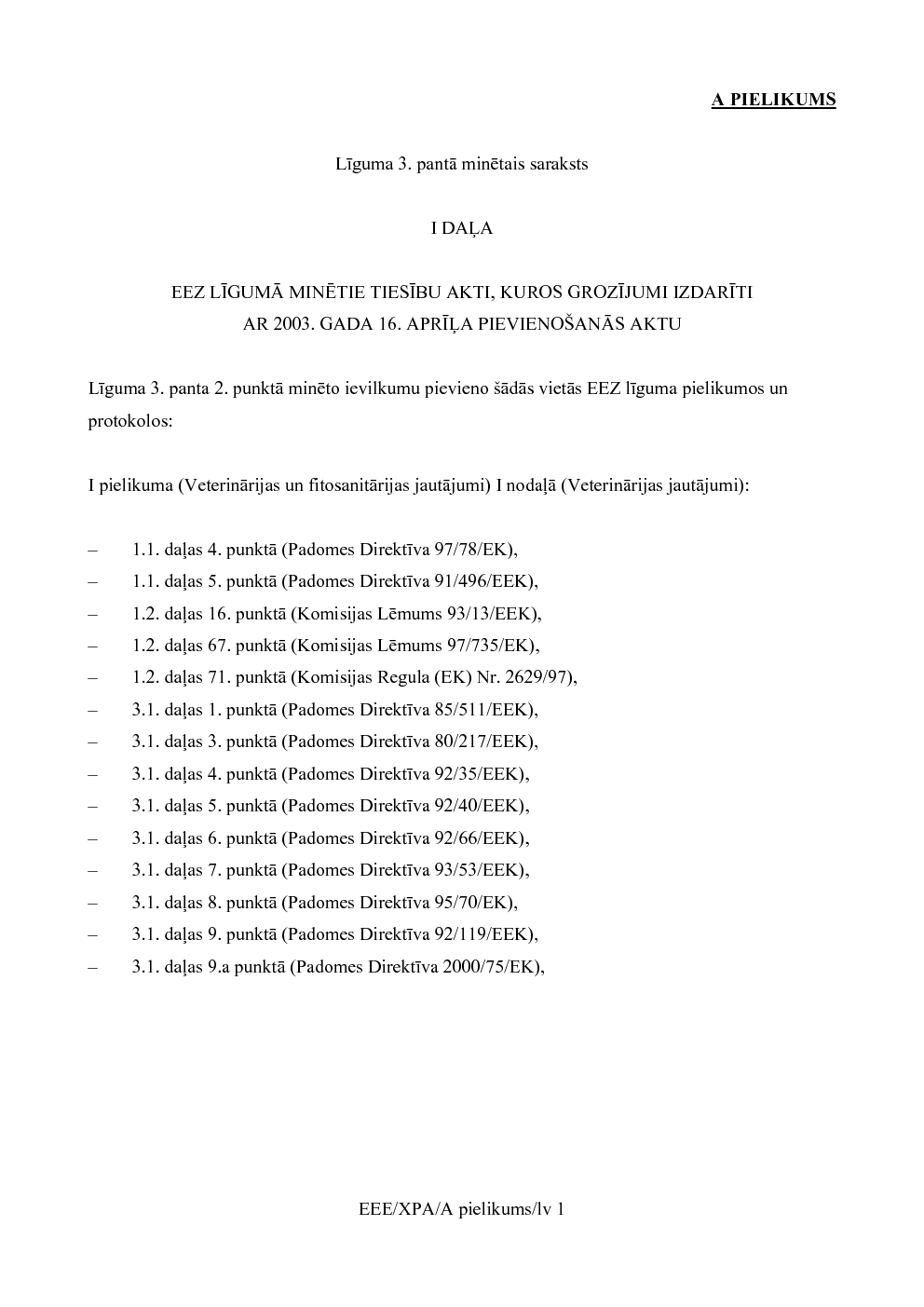 A PIELIKUMS

Līguma 3. pantā minētais saraksts

I DAĻA

EEZ LĪGUMĀ MINĒTIE TIESĪBU AKTI, KUROS GROZĪJUMI IZDARĪTI AR 2003. GADA 16. APRĪĻA PIEVIENOŠANĀS AKTU

Līguma 3. panta 2. punktā minēto ievilkumu pievieno šādās vietās EEZ līguma pielikumos un protokolos:

I pielikuma (Veterinārijas un fitosanitārijas jautājumi) I nodaļā (Veterinārijas jautājumi):

– 1.1. daļas 4. punktā (Padomes Direktīva 97/78/EK),
– 1.1. daļas 5. punktā (Padomes Direktīva 91/496/EEK),
– 1.2. daļas 16. punktā (Komisijas Lēmums 93/13/EEK),
– 1.2. daļas 67. punktā (Komisijas Lēmums 97/735/EK),
– 1.2. daļas 71. punktā (Komisijas Regula (EK) Nr. 2629/97),
– 3.1. daļas 1. punktā (Padomes Direktīva 85/511/EEK),
– 3.1. daļas 3. punktā (Padomes Direktīva 80/217/EEK),
– 3.1. daļas 4. punktā (Padomes Direktīva 92/35/EEK),
– 3.1. daļas 5. punktā (Padomes Direktīva 92/40/EEK),
– 3.1. daļas 6. punktā (Padomes Direktīva 92/66/EEK),
– 3.1. daļas 7. punktā (Padomes Direktīva 93/53/EEK),
– 3.1. daļas 8. punktā (Padomes Direktīva 95/70/EK),
– 3.1. daļas 9. punktā (Padomes Direktīva 92/119/EEK),
– 3.1. daļas 9.a punktā (Padomes Direktīva 2000/75/EK),

EEE/XPA/A pielikums/lv 1